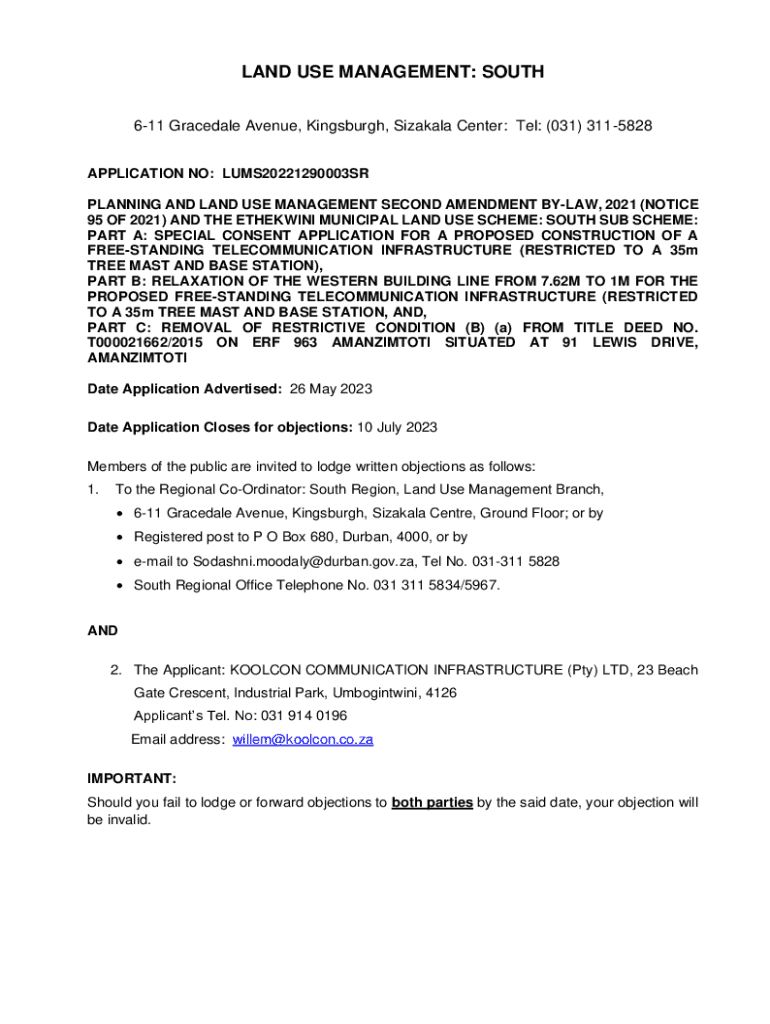 LAND USE MANAGEMENT: SOUTH

6-11 Gracedale Avenue, Kingsburgh, Sizakala Center: Tel: (031) 311-5828

APPLICATION NO: LUMS20221290003SR

PLANNING AND LAND USE MANAGEMENT SECOND AMENDMENT BY-LAW, 2021 (NOTICE 95 OF 2021) AND THE ETHEKWINI MUNICIPAL LAND USE SCHEME: SOUTH SUB SCHEME:
PART A: SPECIAL CONSENT APPLICATION FOR A PROPOSED CONSTRUCTION OF A FREE-STANDING TELECOMMUNICATION INFRASTRUCTURE (RESTRICTED TO A 35m TREE MAST AND BASE STATION),
PART B: RELAXATION OF THE WESTERN BUILDING LINE FROM 7.62M TO 1M FOR THE PROPOSED FREE-STANDING TELECOMMUNICATION INFRASTRUCTURE (RESTRICTED TO A 35m TREE MAST AND BASE STATION, AND,
PART C: REMOVAL OF RESTRICTIVE CONDITION (B) (a) FROM TITLE DEED NO. T000021662/2015 ON ERF 963 AMANZIMTOTI SITUATED AT 91 LEWIS DRIVE, AMANZIMTOTI

Date Application Advertised: 26 May 2023

Date Application Closes for objections: 10 July 2023

Members of the public are invited to lodge written objections as follows:
1. To the Regional Co-Ordinator: South Region, Land Use Management Branch,
• 6-11 Gracedale Avenue, Kingsburgh, Sizakala Centre, Ground Floor; or by
• Registered post to P O Box 680, Durban, 4000, or by
• e-mail to Sodashni.moodaly@durban.gov.za, Tel No. 031-311 5828
• South Regional Office Telephone No. 031 311 5834/5967.

AND

2. The Applicant: KOOLCON COMMUNICATION INFRASTRUCTURE (Pty) LTD, 23 Beach Gate Crescent, Industrial Park, Umbogintwini, 4126
Applicant's Tel. No: 031 914 0196
Email address: willem@koolcon.co.za

IMPORTANT:
Should you fail to lodge or forward objections to both parties by the said date, your objection will be invalid.